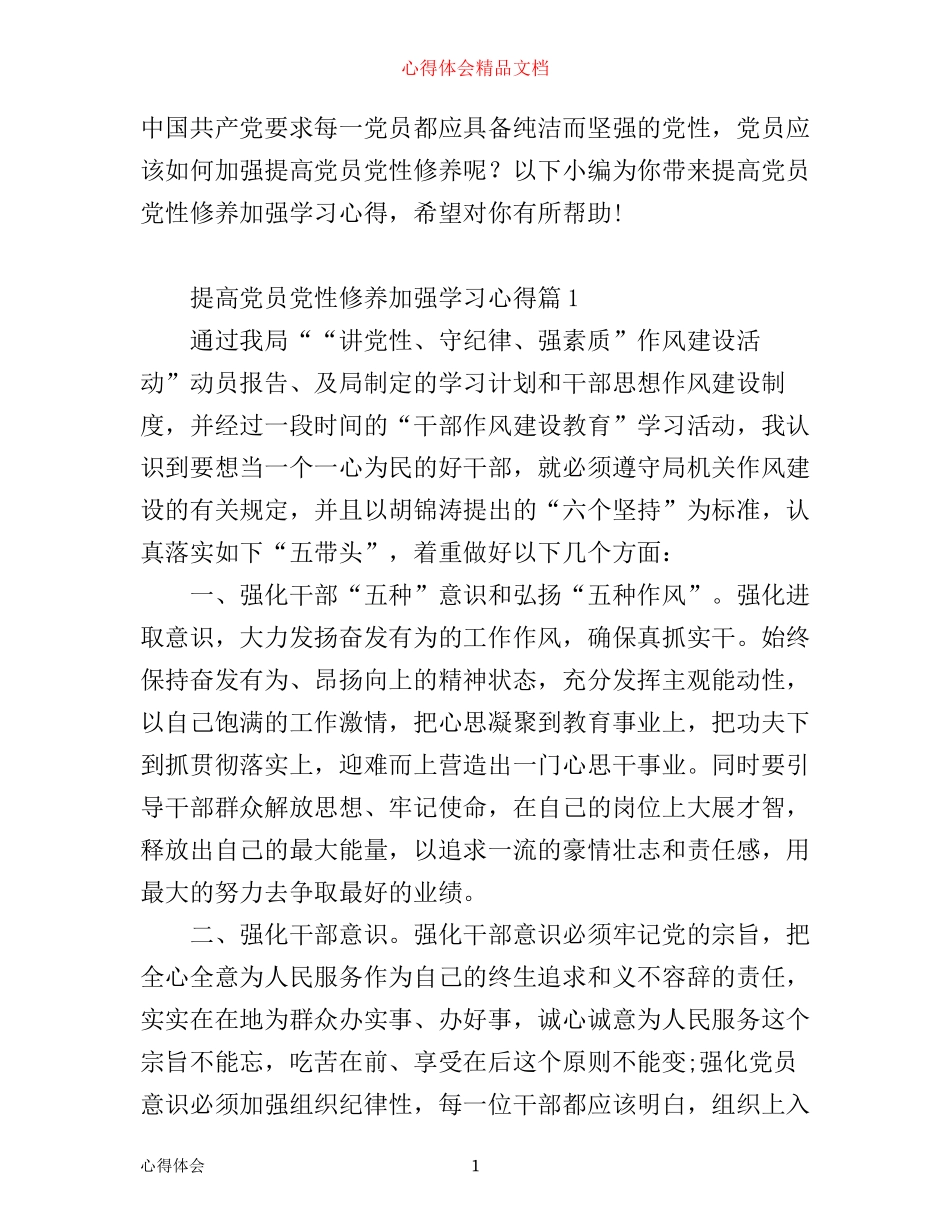 心得体会精品文档

中国共产党要求每一党员都应具备纯洁而坚强的党性，党员应该如何加强提高党员党性修养呢？以下小编为你带来提高党员党性修养加强学习心得，希望对你有所帮助！

提高党员党性修养加强学习心得篇1

通过我局““讲党性、守纪律、强素质”作风建设活动”动员报告、及局制定的学习计划和干部思想作风建设制度，并经过一段时间的“干部作风建设教育”学习活动，我认识到要想当一个一心为民的好干部，就必须遵守局机关作风建设的有关规定，并且以胡锦涛提出的“六个坚持”为标准，认真落实如下“五带头”，着重做好以下几个方面：

一、强化干部“五种”意识和弘扬“五种作风”。强化进取意识，大力发扬奋发有为的工作作风，确保真抓实干。始终保持奋发有为、昂扬向上的精神状态，充分发挥主观能动性，以自己饱满的工作激情，把心思凝聚到教育事业上，把功夫下到抓贯彻落实上，迎难而上营造出一门心思干事业。同时要引导干部群众解放思想、牢记使命，在自己的岗位上大展才智，释放出自己的最大能量，以追求一流的豪情壮志和责任感，用最大的努力去争取最好的业绩。

二、强化干部意识。强化干部意识必须牢记党的宗旨，把全心全意为人民服务作为自己的终生追求和义不容辞的责任，实实在在地为群众办实事、办好事，诚心诚意为人民服务这个宗旨不能忘，吃苦在前、享受在后这个原则不能变;强化党员意识必须加强组织纪律性，每一位干部都应该明白，组织上入

心得体会 1